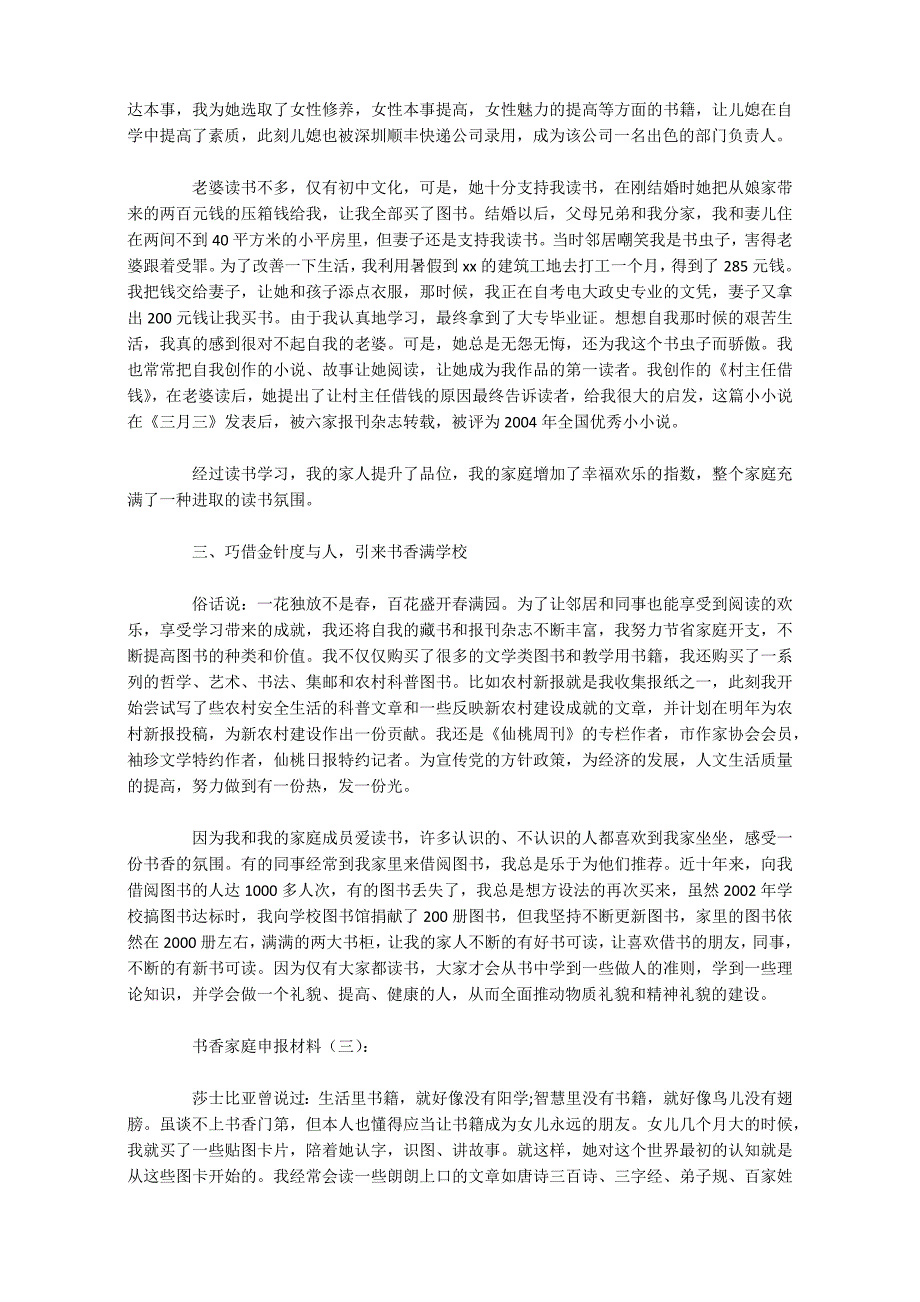 达本事，我为她选取了女性修养，女性本事提高，女性魅力的提高等方面的书籍，让儿媳在自学中提高了素质，此刻儿媳也被深圳顺丰快递公司录用，成为该公司一名出色的部门负责人。

老婆读书不多，仅有初中文化，可是，她十分支持我读书，在刚结婚时她把从娘家带来的两百元钱的压箱钱给我，让我全部买了图书。结婚以后，父母兄弟和我分家，我和妻儿住在两间不到 40 平方米的小平房里，但妻子还是支持我读书。当时邻居嘲笑我是书虫子，害得老婆跟着受罪。为了改善一下生活，我利用暑假到 xx 的建筑工地去打工一个月，得到了 285 元钱。我把钱交给妻子，让她和孩子添点衣服，那时候，我正在自考电大政史专业的文凭，妻子又拿出 200 元钱让我买书。由于我认真地学习，最终拿到了大专毕业证。想想自我那时候的艰苦生活，我真的感到很对不起自我的老婆。可是，她总是无怨无悔，还为我这个书虫子而骄傲。我也常常把自我创作的小说、故事让她阅读，让她成为我作品的第一读者。我创作的《村主任借钱》，在老婆读后，她提出了让村主任借钱的原因最终告诉读者，给我很大的启发，这篇小小说在《三月三》发表后，被六家报刊杂志转载，被评为 2004 年全国优秀小小说。

经过读书学习，我的家人提升了品位，我的家庭增加了幸福欢乐的指数，整个家庭充满了一种进取的读书氛围。

三、巧借金针度与人，引来书香满学校

俗话说：一花独放不是春，百花盛开春满园。为了让邻居和同事也能享受到阅读的欢乐，享受学习带来的成就，我还将自我的藏书和报刊杂志不断丰富，我努力节省家庭开支，不断提高图书的种类和价值。我不仅仅购买了很多的文学类图书和教学用书籍，我还购买了一系列的哲学、艺术、书法、集邮和农村科普图书。比如农村新报就是我收集报纸之一，此刻我开始尝试写了些农村安全生活的科普文章和一些反映新农村建设成就的文章，并计划在明年为农村新报投稿，为新农村建设作出一份贡献。我还是《仙桃周刊》的专栏作者，市作家协会会员，袖珍文学特约作者，仙桃日报特约记者。为宣传党的方针政策，为经济的发展，人文生活质量的提高，努力做到有一份热，发一份光。

因为我和我的家庭成员爱读书，许多认识的、不认识的人都喜欢到我家坐坐，感受一份书香的氛围。有的同事经常到我家里来借阅图书，我总是乐于为他们推荐。近十年来，向我借阅图书的人达 1000 多人次，有的图书丢失了，我总是想方设法的再次买来，虽然 2002 年学校搞图书达标时，我向学校图书馆捐献了 200 册图书，但我坚持不断更新图书，家里的图书依然在 2000 册左右，满满的两大书柜，让我的家人不断的有好书可读，让喜欢借书的朋友，同事，不断的有新书可读。因为仅有大家都读书，大家才会从书中学到一些做人的准则，学到一些理论知识，并学会做一个礼貌、提高、健康的人，从而全面推动物质礼貌和精神礼貌的建设。

书香家庭申报材料（三）：

莎士比亚曾说过：生活里书籍，就好像没有阳学;智慧里没有书籍，就好像鸟儿没有翅膀。虽谈不上书香门第，但本人也懂得应当让书籍成为女儿永远的朋友。女儿几个月大的时候，我就买了一些贴图卡片，陪着她认字，识图、讲故事。就这样，她对这个世界最初的认知就是从这些图卡开始的。我经常会读一些朗朗上口的文章如唐诗三百诗、三字经、弟子规、百家姓